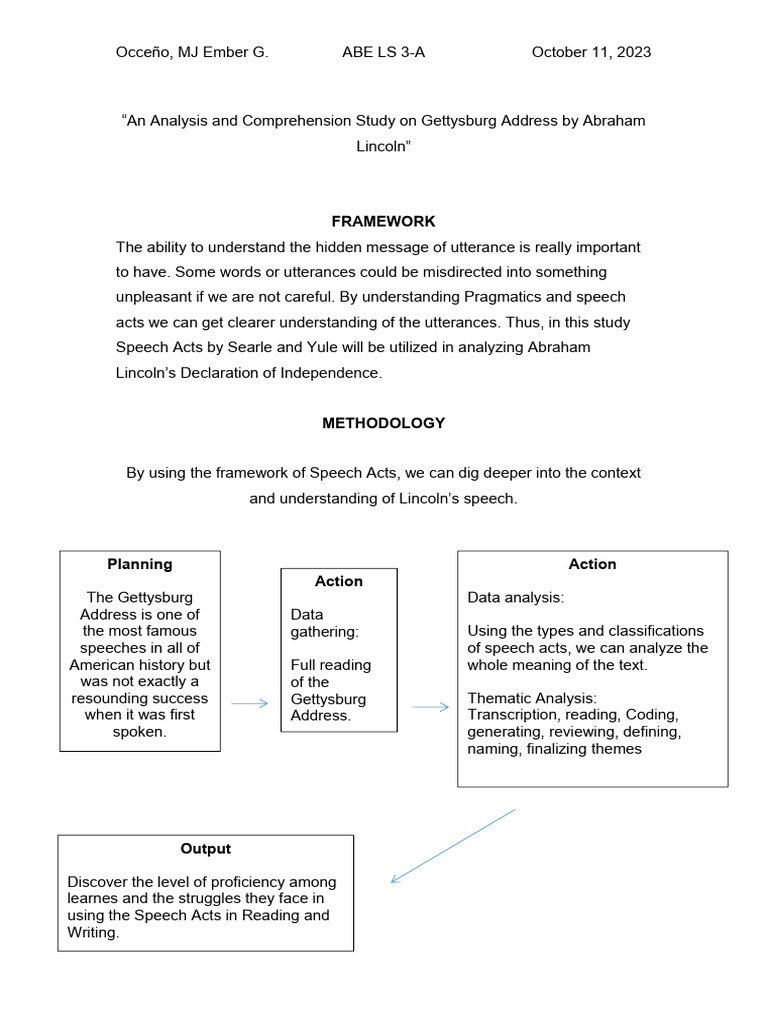 Occeño, MJ Ember G.          ABE LS 3-A          October 11, 2023

“An Analysis and Comprehension Study on Gettysburg Address by Abraham Lincoln”

FRAMEWORK

The ability to understand the hidden message of utterance is really important to have. Some words or utterances could be misdirected into something unpleasant if we are not careful. By understanding Pragmatics and speech acts we can get clearer understanding of the utterances. Thus, in this study Speech Acts by Searle and Yule will be utilized in analyzing Abraham Lincoln’s Declaration of Independence.

METHODOLOGY

By using the framework of Speech Acts, we can dig deeper into the context and understanding of Lincoln’s speech.

Planning

The Gettysburg Address is one of the most famous speeches in all of American history but was not exactly a resounding success when it was first spoken.

Action

Data gathering:

Full reading of the Gettysburg Address.

Action

Data analysis:

Using the types and classifications of speech acts, we can analyze the whole meaning of the text.

Thematic Analysis: Transcription, reading, Coding, generating, reviewing, defining, naming, finalizing themes

Output

Discover the level of proficiency among learnes and the struggles they face in using the Speech Acts in Reading and Writing.